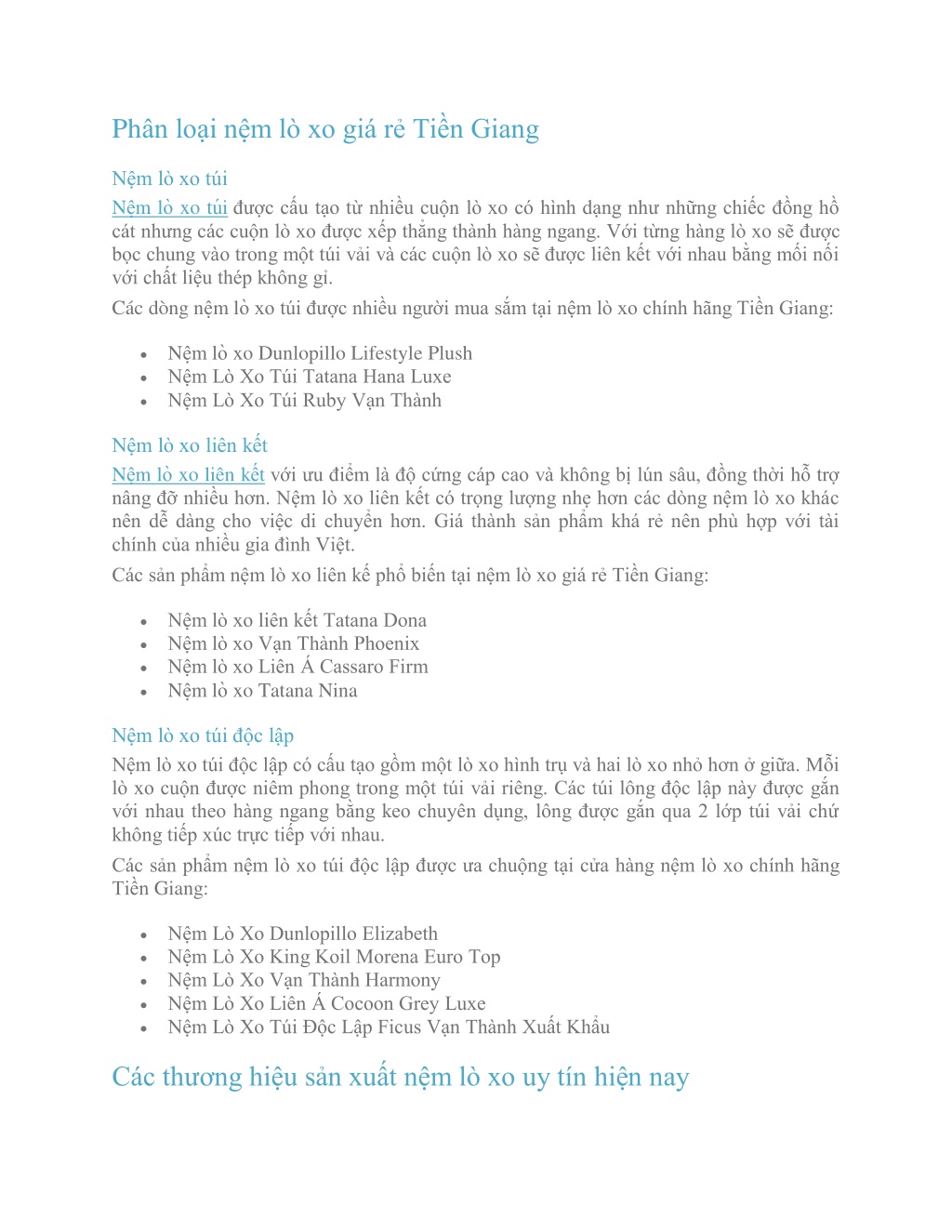 Phân loại nệm lò xo giá rẻ Tiền Giang

Nệm lò xo túi

Nệm lò xo túi được cấu tạo từ nhiều cuộn lò xo có hình dạng như những chiếc đồng hồ cát nhưng các cuộn lò xo được xếp thẳng thành hàng ngang. Với từng hàng lò xo sẽ được bọc chung vào trong một túi vải và các cuộn lò xo sẽ được liên kết với nhau bằng mối nối với chất liệu thép không gỉ.

Các dòng nệm lò xo túi được nhiều người mua sắm tại nệm lò xo chính hãng Tiền Giang:

- Nệm lò xo Dunlopillo Lifestyle Plush
- Nệm Lò Xo Túi Tatana Hana Luxe
- Nệm Lò Xo Túi Ruby Vạn Thành

Nệm lò xo liên kết

Nệm lò xo liên kết với ưu điểm là độ cứng cáp cao và không bị lún sâu, đồng thời hỗ trợ nâng đỡ nhiều hơn. Nệm lò xo liên kết có trọng lượng nhẹ hơn các dòng nệm lò xo khác nên dễ dàng cho việc di chuyển hơn. Giá thành sản phẩm khá rẻ nên phù hợp với tài chính của nhiều gia đình Việt.

Các sản phẩm nệm lò xo liên kế phổ biến tại nệm lò xo giá rẻ Tiền Giang:

- Nệm lò xo liên kết Tatana Dona
- Nệm lò xo Vạn Thành Phoenix
- Nệm lò xo Liên Á Cassaro Firm
- Nệm lò xo Tatana Nina

Nệm lò xo túi độc lập

Nệm lò xo túi độc lập có cấu tạo gồm một lò xo hình trụ và hai lò xo nhỏ hơn ở giữa. Mỗi lò xo cuộn được niêm phong trong một túi vải riêng. Các túi lông độc lập này được gắn với nhau theo hàng ngang bằng keo chuyên dụng, lông được gắn qua 2 lớp túi vải chứ không tiếp xúc trực tiếp với nhau.

Các sản phẩm nệm lò xo túi độc lập được ưa chuộng tại cửa hàng nệm lò xo chính hãng Tiền Giang:

- Nệm Lò Xo Dunlopillo Elizabeth
- Nệm Lò Xo King Koil Morena Euro Top
- Nệm Lò Xo Vạn Thành Harmony
- Nệm Lò Xo Liên Á Cocoon Grey Luxe
- Nệm Lò Xo Túi Độc Lập Ficus Vạn Thành Xuất Khẩu

Các thương hiệu sản xuất nệm lò xo uy tín hiện nay